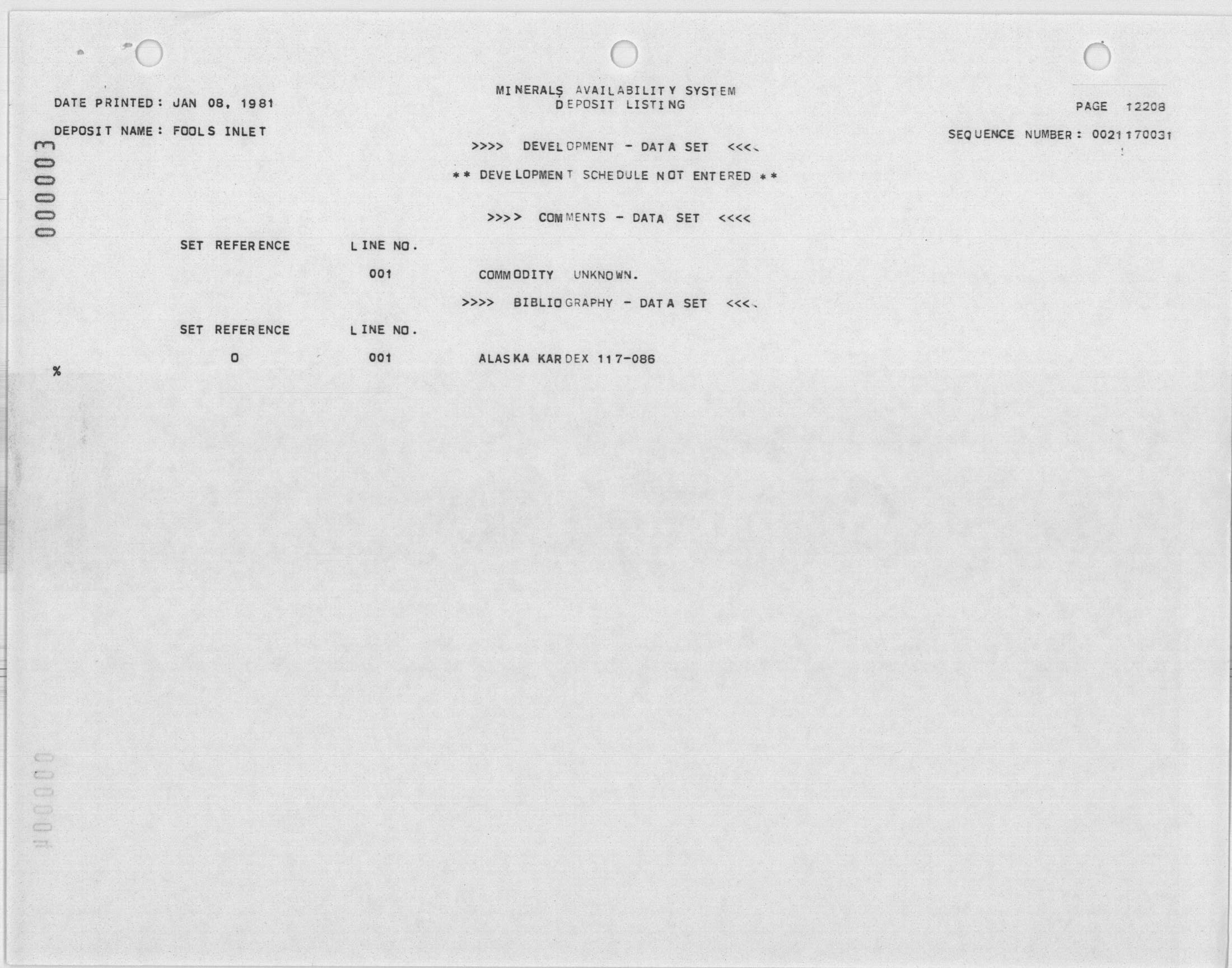 MINERALS AVAILABILITY SYSTEM
DEPOSIT LISTING

DATE PRINTED: JAN 08, 1981

PAGE 12208

DEPOSIT NAME: FOOLS INLET

SEQUENCE NUMBER: 0021170031

000003

>>>> DEVELOPMENT - DATA SET <<<<

** DEVELOPMENT SCHEDULE NOT ENTERED **

>>>> COMMENTS - DATA SET <<<<

SET REFERENCE LINE NO.

001 COMMODITY UNKNOWN.

>>>> BIBLIOGRAPHY - DATA SET <<<<

SET REFERENCE LINE NO.

0 001 ALASKA KARDEX 117-086

%

000004